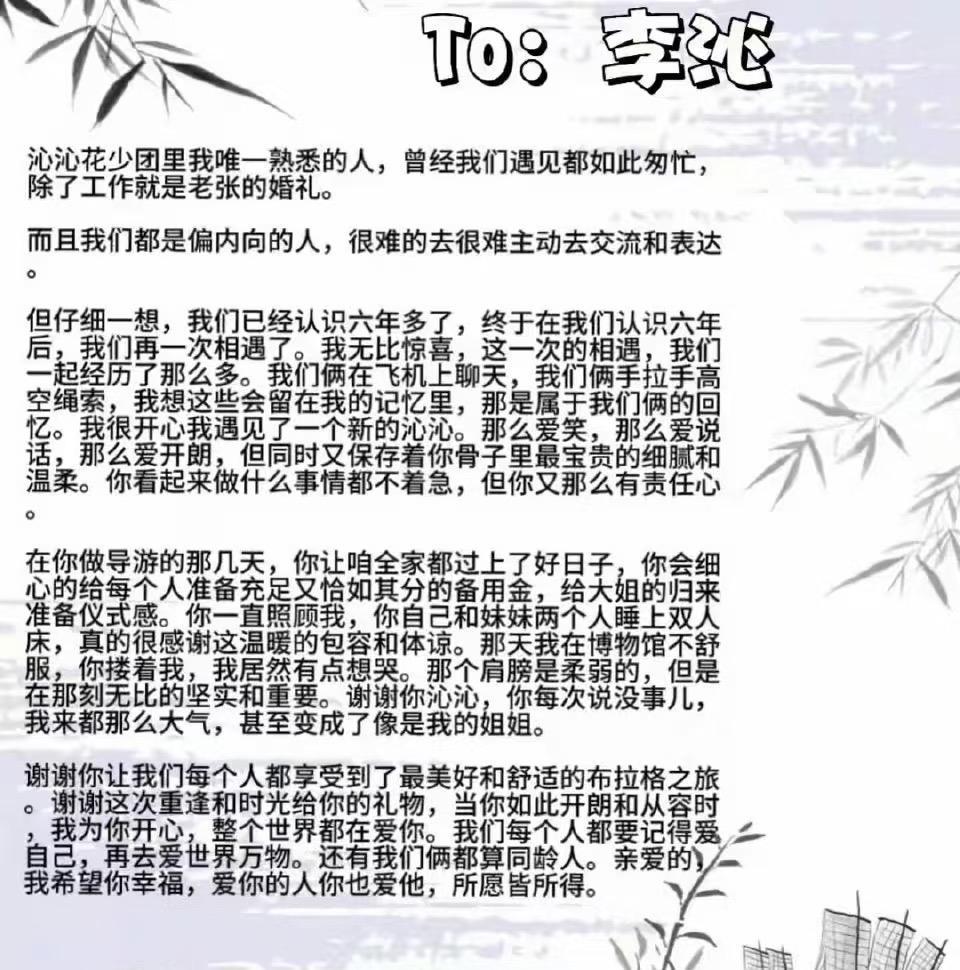 To：李沁

沁沁花少团里我唯一熟悉的人，曾经我们遇见都如此匆忙，除了工作就是老张的婚礼。

而且我们都是偏内向的人，很难的去很难主动去交流和表达。

但仔细一想，我们已经认识六年多了，终于在我们认识六年后，我们再一次相遇了。我无比惊喜，这一次的相遇，我们一起经历了那么多。我们俩在飞机上聊天，我们俩手拉手高空绳索，我想这些会留在我的记忆里，那是属于我们俩的回忆。我很开心我遇见了一个新的沁沁。那么爱笑，那么爱说话，那么爱开朗，但同时又保存着你骨子里最宝贵的细腻和温柔。你看起来做什么事情都不着急，但你又那么有责任心。

在你做导游的那几天，你让咱全家都过上了好日子，你会细心的给每个人准备充足又恰如其分的备用金，给大姐的归来准备仪式感。你一直照顾我，你自己和妹妹两个人睡上双人床，真的很感谢这温暖的包容和体谅。那天我在博物馆不舒服，你搂着我，我居然有点想哭。那个肩膀是柔弱的，但是在那刻无比的坚实和重要。谢谢你沁沁，你每次说没事儿，我来都那么大气，甚至变成了像是我的姐姐。

谢谢你让我们每个人都享受到了最美好和舒适的布拉格之旅。谢谢这次重逢和时光给你的礼物，当你如此开朗和从容时，我为你开心，整个世界都在爱你。我们每个人都要记得爱自己，再去爱世界万物。还有我们俩都算同龄人。亲爱的，我希望你幸福，爱你的人你也爱他，所愿皆所得。